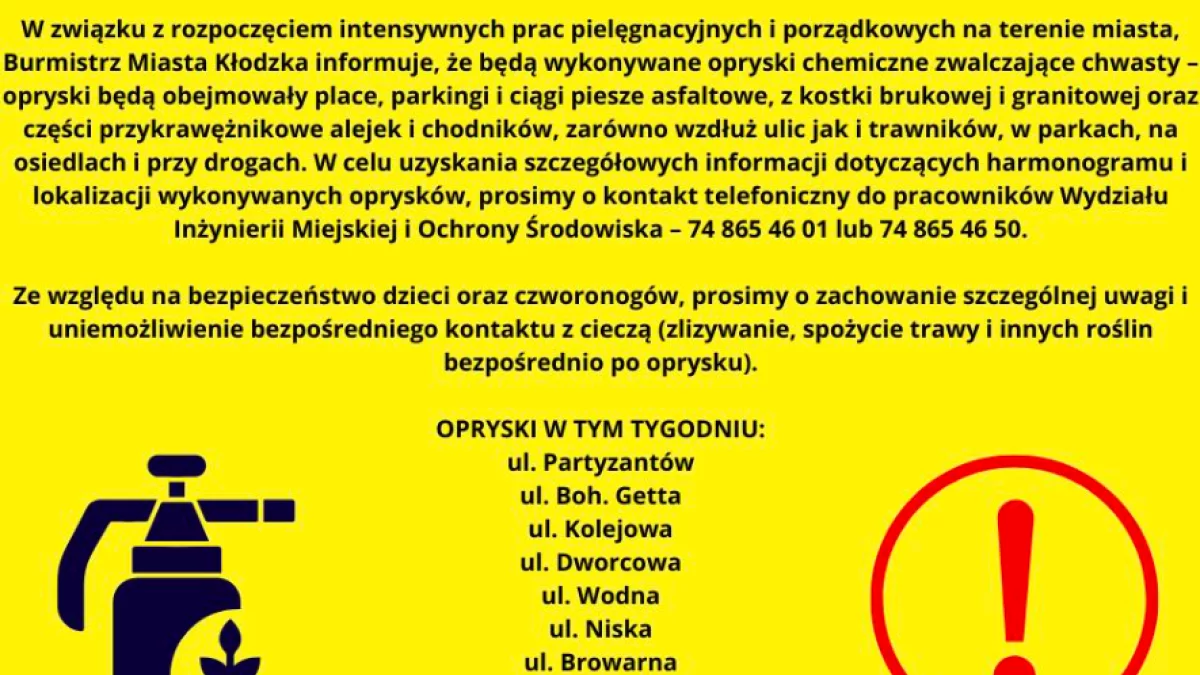 W związku z rozpoczęciem intensywnych prac pielęgnacyjnych i porządkowych na terenie miasta, Burmistrz Miasta Kłodzka informuje, że będą wykonywane opryski chemiczne zwalczające chwasty – opryski będą obejmowały place, parkingi i ciągi piesze asfaltowe, z kostki brukowej i granitowej oraz części przykrawężnikowe alejek i chodników, zarówno wzdłuż ulic jak i trawników, w parkach, na osiedlach i przy drogach. W celu uzyskania szczegółowych informacji dotyczących harmonogramu i lokalizacji wykonywanych oprysków, prosimy o kontakt telefoniczny do pracowników Wydziału Inżynierii Miejskiej i Ochrony Środowiska – 74 865 46 01 lub 74 865 46 50.

Ze względu na bezpieczeństwo dzieci oraz czworonogów, prosimy o zachowanie szczególnej uwagi i uniemożliwienie bezpośredniego kontaktu z cieczą (zlizywanie, spożycie trawy i innych roślin bezpośrednio po oprysku).

OPRYSKI W TYM TYGODNIU:
ul. Partyzantów
ul. Boh. Getta
ul. Kolejowa
ul. Dworcowa
ul. Wodna
ul. Niska
ul. Browarna